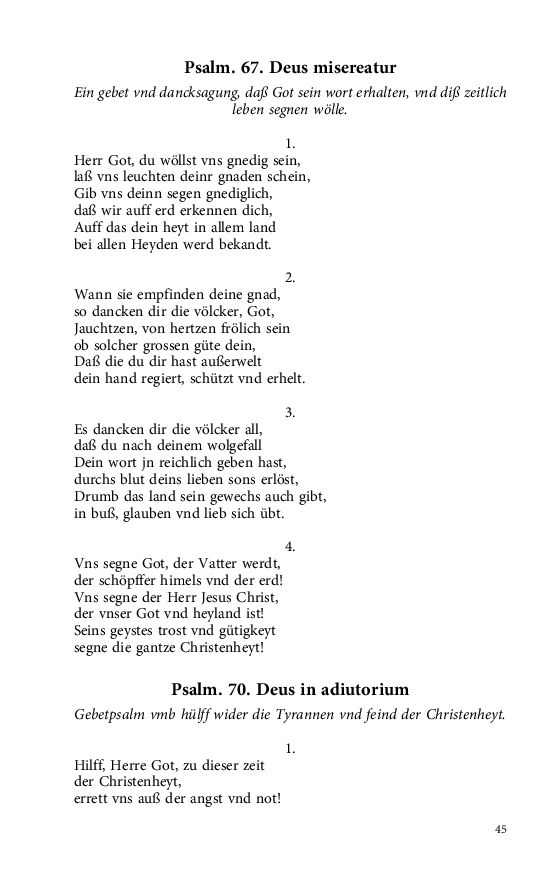 Psalm. 67. Deus misereatur

Ein gebet vnd dancksagung, daß Got sein wort erhalten, vnd diß zeitlich leben segnen wölle.

1.
Herr Got, du wöllst vns gnedig sein,
laß vns leuchten deinr gnaden schein,
Gib vns deinn segen gnediglich,
daß wir auff erd erkennen dich,
Auff das dein heyt in allem land
bei allen Heyden werd bekandt.

2.
Wann sie empfinden deine gnad,
so dancken dir die völcker, Got,
Jauchtzen, von hertzen frölich sein
ob solcher grossen güte dein,
Daß die du dir hast außerwelt
dein hand regiert, schützt vnd erhelt.

3.
Es dancken dir die völcker all,
daß du nach deinem wolgefall
Dein wort jn reichlich geben hast,
durchs blut deins lieben sons erlöst,
Drumb das land sein gewechs auch gibt,
in buß, glauben vnd lieb sich übt.

4.
Vns segne Got, der Vatter werdt,
der schöpffer himels vnd der erd!
Vns segne der Herr Jesus Christ,
der vnser Got vnd heyland ist!
Seins geystes trost vnd gütigkeyt
segne die gantze Christenheyt!

Psalm. 70. Deus in adiutorium

Gebetpsalm vmb hülff wider die Tyrannen vnd feind der Christenheyt.

1.
Hilff, Herre Got, zu dieser zeit
der Christenheyt,
errett vns auß der angst vnd not!

45